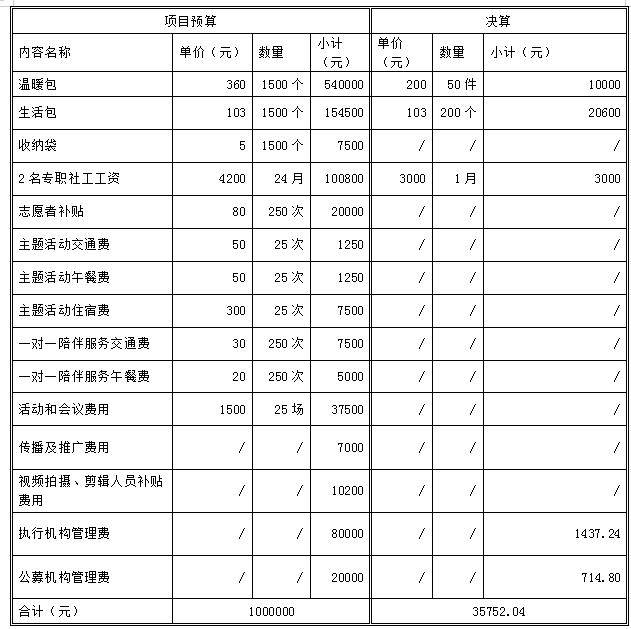 | 项目预算 | | | | 决算 | | |
|---|---|---|---|---|---|---|
| 内容名称 | 单价（元） | 数量 | 小计（元） | 单价（元） | 数量 | 小计（元） |
| 温暖包 | 360 | 1500 个 | 540000 | 200 | 50 件 | 10000 |
| 生活包 | 103 | 1500 个 | 154500 | 103 | 200 个 | 20600 |
| 收纳袋 | 5 | 1500 个 | 7500 | / | / | / |
| 2 名专职社工工资 | 4200 | 24 月 | 100800 | 3000 | 1 月 | 3000 |
| 志愿者补贴 | 80 | 250 次 | 20000 | / | / | / |
| 主题活动交通费 | 50 | 25 次 | 1250 | / | / | / |
| 主题活动午餐费 | 50 | 25 次 | 1250 | / | / | / |
| 主题活动住宿费 | 300 | 25 次 | 7500 | / | / | / |
| 一对一陪伴服务交通费 | 30 | 250 次 | 7500 | / | / | / |
| 一对一陪伴服务午餐费 | 20 | 250 次 | 5000 | / | / | / |
| 活动和会议费用 | 1500 | 25 场 | 37500 | / | / | / |
| 传播及推广费用 | / | / | 7000 | / | / | / |
| 视频拍摄、剪辑人员补贴费用 | / | / | 10200 | / | / | / |
| 执行机构管理费 | / | / | 80000 | / | / | 1437.24 |
| 公募机构管理费 | / | / | 20000 | / | / | 714.80 |
| 合计（元） | 1000000 | | | 35752.04 | | |